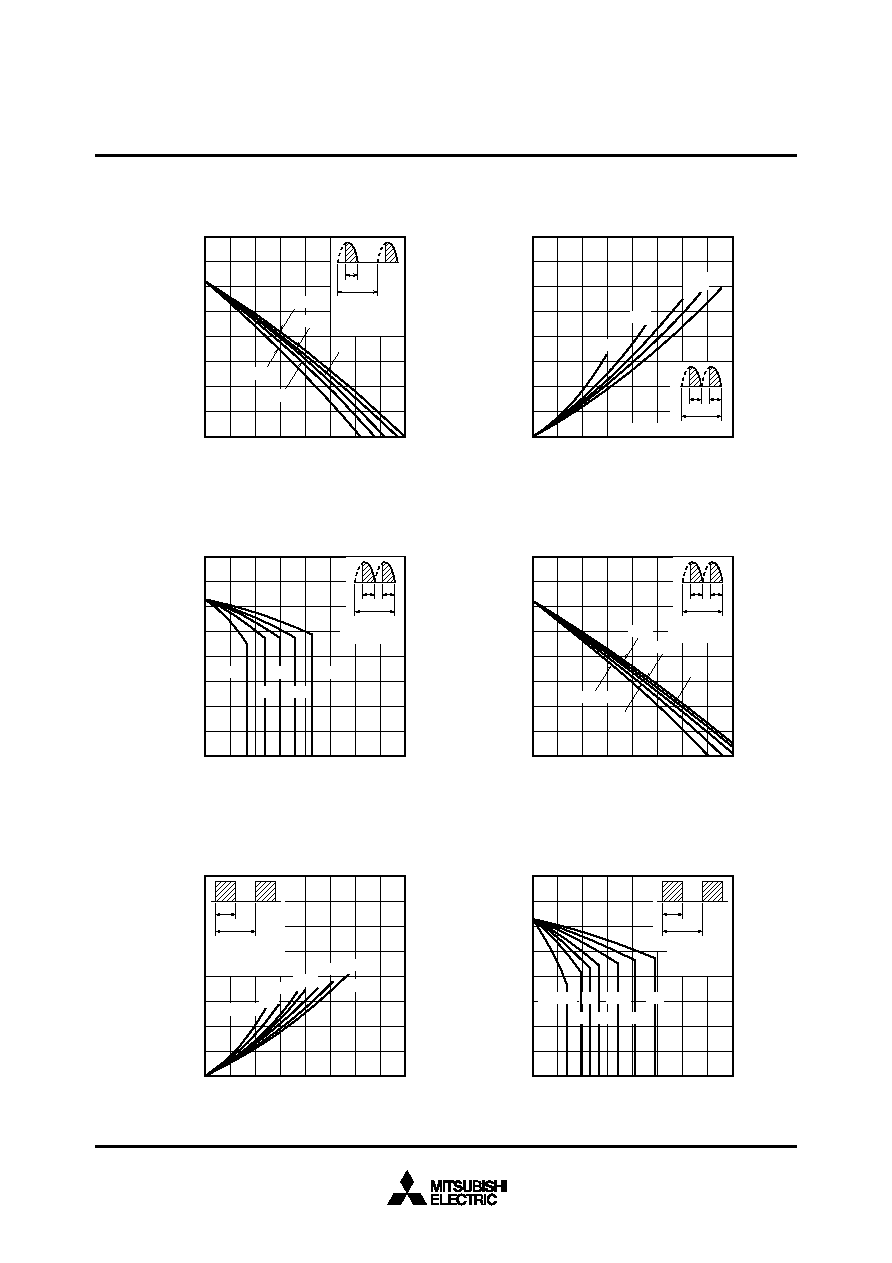 MITSUBISHI
ELECTRIC